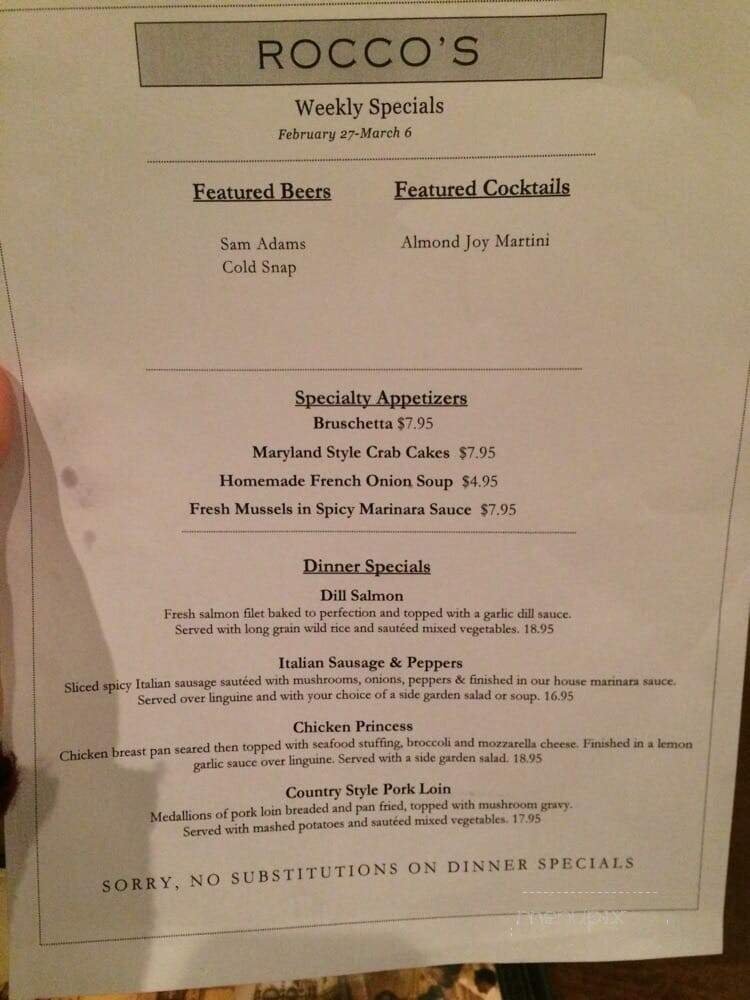 ROCCO'S

Weekly Specials
February 27-March 6

Featured Beers

Sam Adams
Cold Snap

Featured Cocktails

Almond Joy Martini

Specialty Appetizers
Bruschetta $7.95
Maryland Style Crab Cakes $7.95
Homemade French Onion Soup $4.95
Fresh Mussels in Spicy Marinara Sauce $7.95

Dinner Specials
Dill Salmon
Fresh salmon filet baked to perfection and topped with a garlic dill sauce. Served with long grain wild rice and sautéed mixed vegetables. 18.95

Italian Sausage & Peppers
Sliced spicy Italian sausage sautéed with mushrooms, onions, peppers & finished in our house marinara sauce. Served over linguine and with your choice of a side garden salad or soup. 16.95

Chicken Princess
Chicken breast pan seared then topped with seafood stuffing, broccoli and mozzarella cheese. Finished in a lemon garlic sauce over linguine. Served with a side garden salad. 18.95

Country Style Pork Loin
Medallions of pork loin breaded and pan fried, topped with mushroom gravy. Served with mashed potatoes and sautéed mixed vegetables. 17.95

SORRY, NO SUBSTITUTIONS ON DINNER SPECIALS

menupix